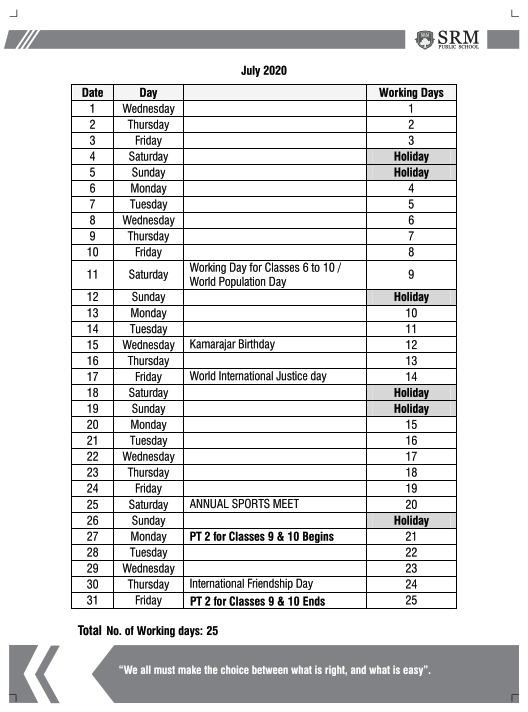 SRM
PUBLIC SCHOOL

July 2020

| Date | Day | | Working Days |
|---|---|---|---|
| 1 | Wednesday | | 1 |
| 2 | Thursday | | 2 |
| 3 | Friday | | 3 |
| 4 | Saturday | | Holiday |
| 5 | Sunday | | Holiday |
| 6 | Monday | | 4 |
| 7 | Tuesday | | 5 |
| 8 | Wednesday | | 6 |
| 9 | Thursday | | 7 |
| 10 | Friday | | 8 |
| 11 | Saturday | Working Day for Classes 6 to 10 / World Population Day | 9 |
| 12 | Sunday | | Holiday |
| 13 | Monday | | 10 |
| 14 | Tuesday | | 11 |
| 15 | Wednesday | Kamarajar Birthday | 12 |
| 16 | Thursday | | 13 |
| 17 | Friday | World International Justice day | 14 |
| 18 | Saturday | | Holiday |
| 19 | Sunday | | Holiday |
| 20 | Monday | | 15 |
| 21 | Tuesday | | 16 |
| 22 | Wednesday | | 17 |
| 23 | Thursday | | 18 |
| 24 | Friday | | 19 |
| 25 | Saturday | ANNUAL SPORTS MEET | 20 |
| 26 | Sunday | | Holiday |
| 27 | Monday | PT 2 for Classes 9 & 10 Begins | 21 |
| 28 | Tuesday | | 22 |
| 29 | Wednesday | | 23 |
| 30 | Thursday | International Friendship Day | 24 |
| 31 | Friday | PT 2 for Classes 9 & 10 Ends | 25 |

Total No. of Working days: 25

"We all must make the choice between what is right, and what is easy".